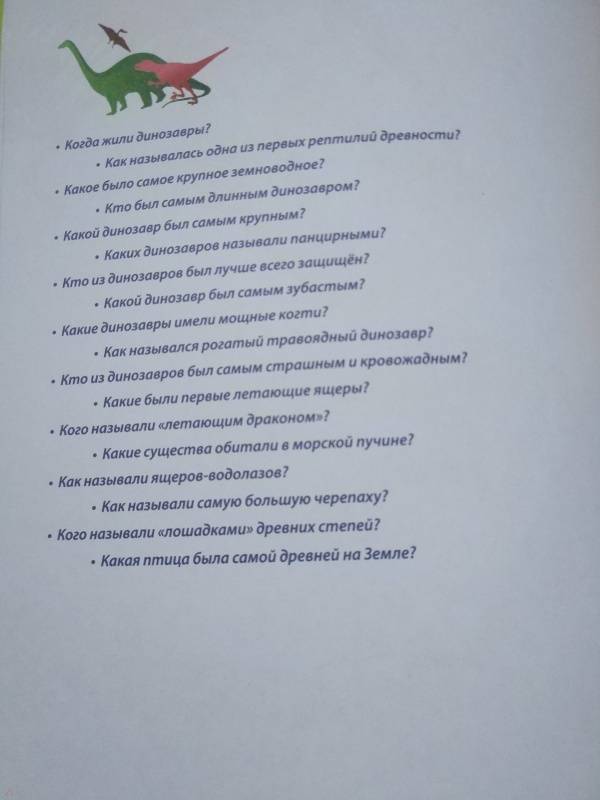 • Когда жили динозавры?
• Как называлась одна из первых рептилий древности?
• Какое было самое крупное земноводное?
• Кто был самым длинным динозавром?
• Какой динозавр был самым крупным?
• Каких динозавров называли панцирными?
• Кто из динозавров был лучше всего защищён?
• Какой динозавр был самым зубастым?
• Какие динозавры имели мощные когти?
• Как назывался рогатый травоядный динозавр?
• Кто из динозавров был самым страшным и кровожадным?
• Какие были первые летающие ящеры?
• Кого называли «летающим драконом»?
• Какие существа обитали в морской пучине?
• Как называли ящеров-водолазов?
• Как называли самую большую черепаху?
• Кого называли «лошадками» древних степей?
• Какая птица была самой древней на Земле?